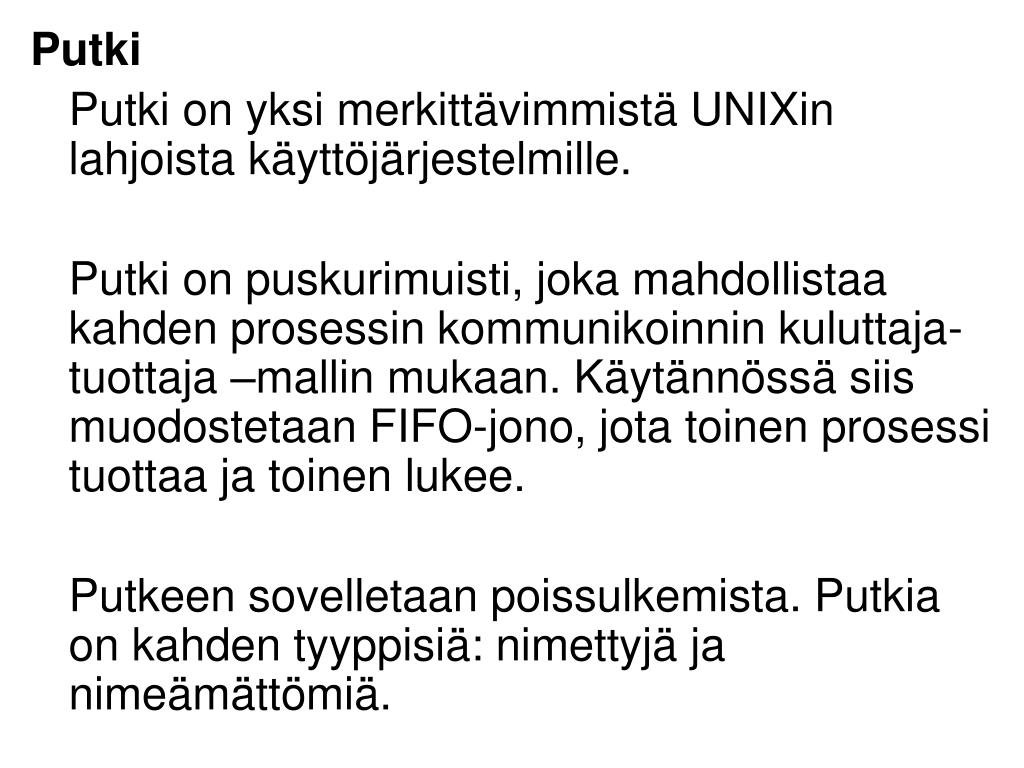 Putki

Putki on yksi merkittävimmistä UNIXin lahjoista käyttöjärjestelmille.

Putki on puskurimuisti, joka mahdollistaa kahden prosessin kommunikoinnin kuluttaja-tuottaja –mallin mukaan. Käytännössä siis muodostetaan FIFO-jono, jota toinen prosessi tuottaa ja toinen lukee.

Putkeen sovelletaan poissulkemista. Putkia on kahden tyyppisiä: nimettyjä ja nimeämättömiä.